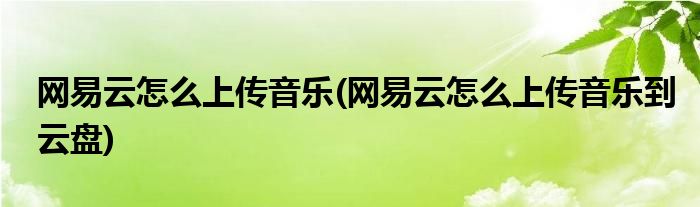 网易云怎么上传音乐(网易云怎么上传音乐到云盘)